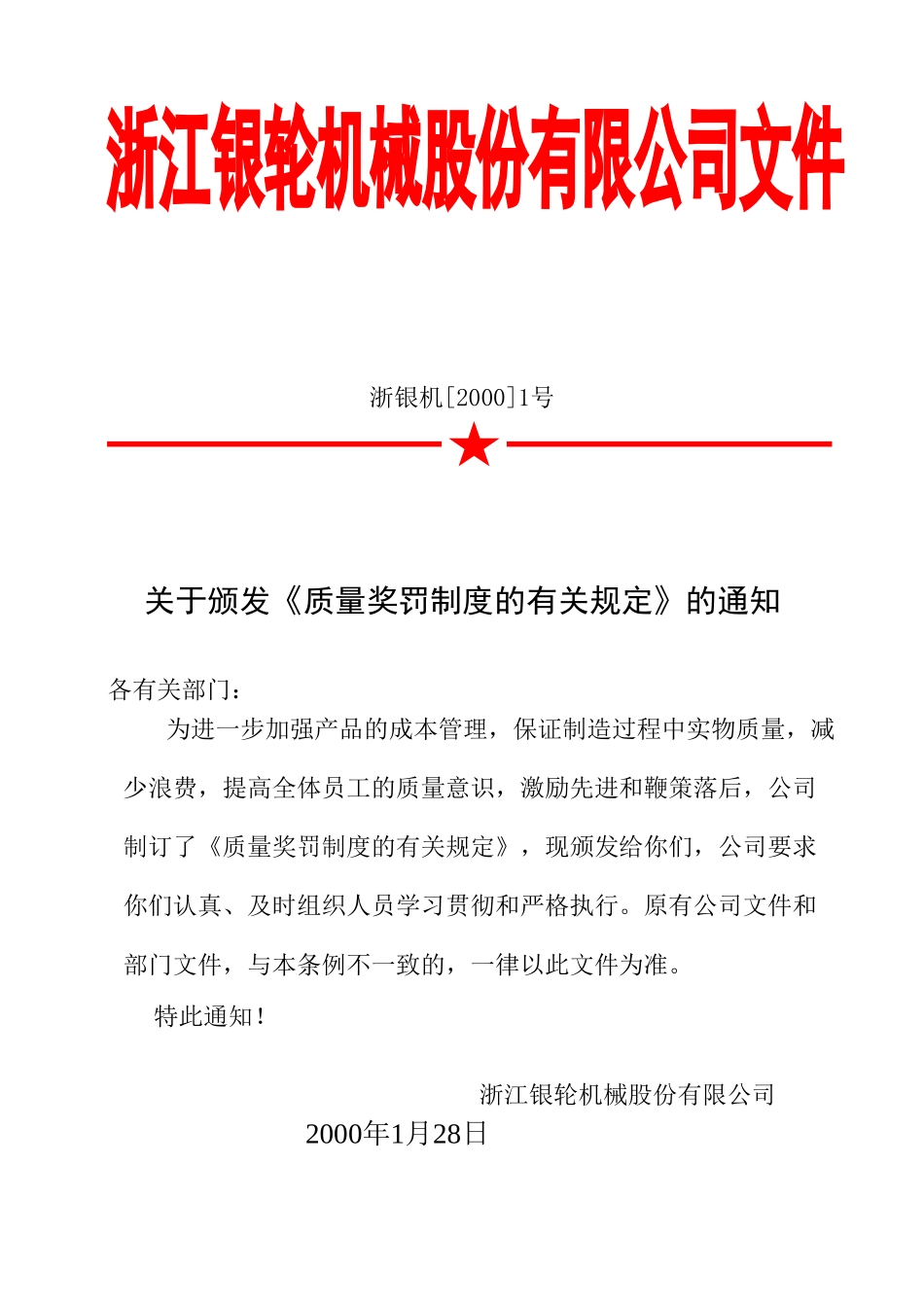 浙江银轮机械股份有限公司文件

浙银机[2000]1号

关于颁发《质量奖罚制度的有关规定》的通知

各有关部门：

为进一步加强产品的成本管理，保证制造过程中实物质量，减少浪费，提高全体员工的质量意识，激励先进和鞭策落后，公司制订了《质量奖罚制度的有关规定》，现颁发给你们，公司要求你们认真、及时组织人员学习贯彻和严格执行。原有公司文件和部门文件，与本条例不一致的，一律以此文件为准。

特此通知！

浙江银轮机械股份有限公司

2000年1月28日